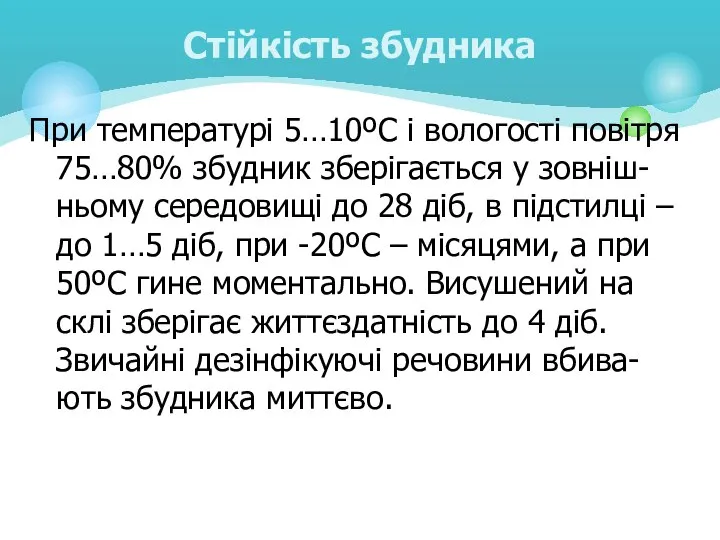 Стійкість збудника

При температурі 5…10ºС і вологості повітря 75…80% збудник зберігається у зовнішньому середовищі до 28 діб, в підстилці – до 1…5 діб, при -20ºС – місяцями, а при 50ºС гине моментально. Висушений на склі зберігає життєздатність до 4 діб. Звичайні дезінфікуючі речовини вбивають збудника миттєво.